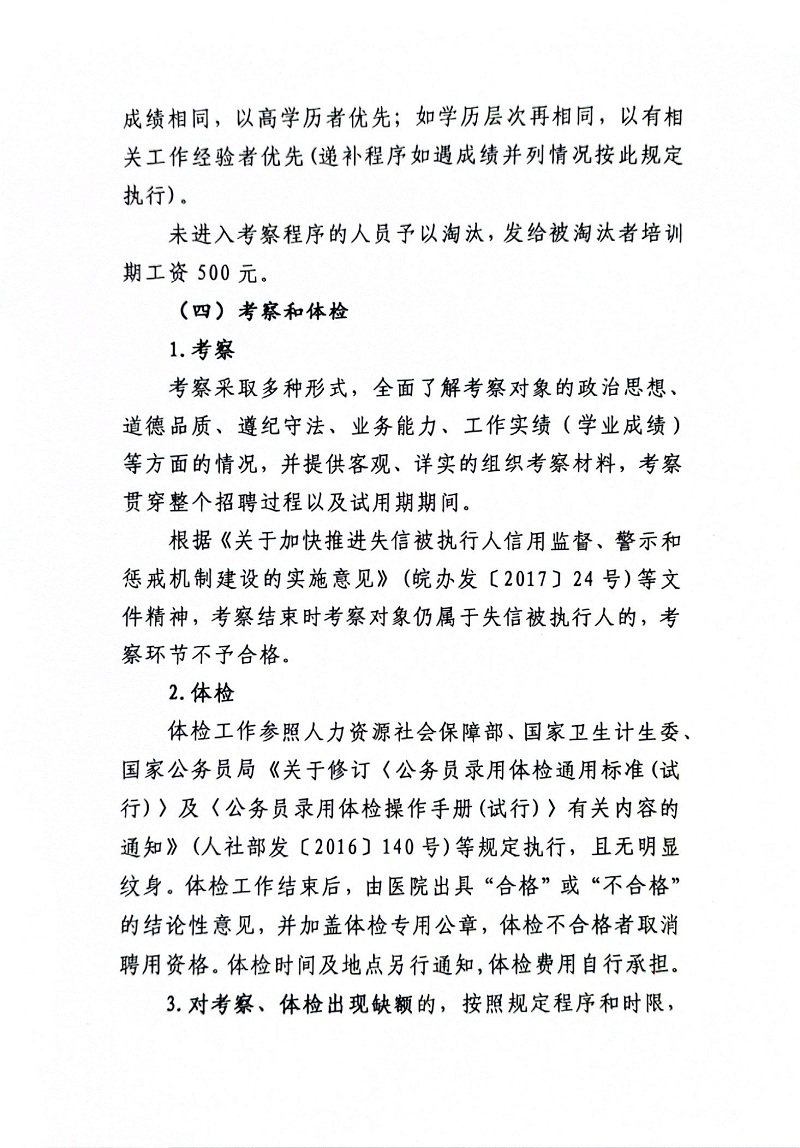 成绩相同，以高学历者优先；如学历层次再相同，以有相关工作经验者优先(递补程序如遇成绩并列情况按此规定执行)。

未进入考察程序的人员予以淘汰，发给被淘汰者培训期工资500元。

（四）考察和体检

1.考察

考察采取多种形式，全面了解考察对象的政治思想、道德品质、遵纪守法、业务能力、工作实绩（学业成绩）等方面的情况，并提供客观、详实的组织考察材料，考察贯穿整个招聘过程以及试用期期间。

根据《关于加快推进失信被执行人信用监督、警示和惩戒机制建设的实施意见》(皖办发〔2017〕24号)等文件精神，考察结束时考察对象仍属于失信被执行人的，考察环节不予合格。

2.体检

体检工作参照人力资源社会保障部、国家卫生计生委、国家公务员局《关于修订〈公务员录用体检通用标准(试行)〉及〈公务员录用体检操作手册(试行)〉有关内容的通知》(人社部发〔2016〕140号)等规定执行，且无明显纹身。体检工作结束后，由医院出具“合格”或“不合格”的结论性意见，并加盖体检专用公章，体检不合格者取消聘用资格。体检时间及地点另行通知,体检费用自行承担。

3.对考察、体检出现缺额的，按照规定程序和时限，